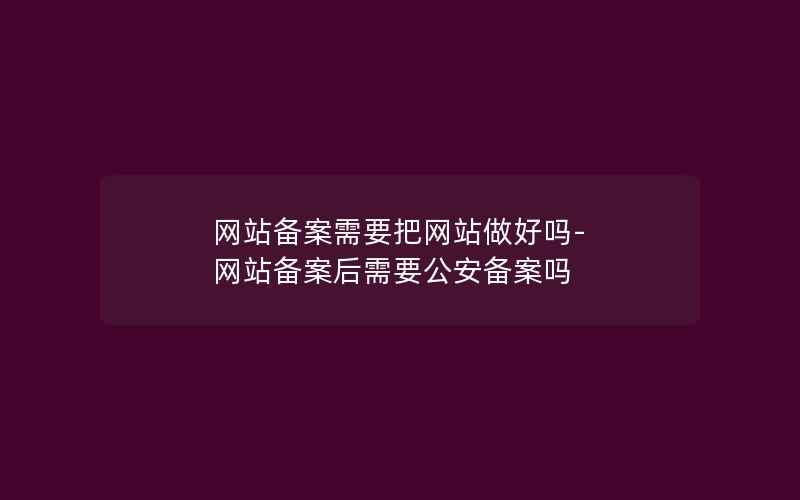 网站备案需要把网站做好吗-网站备案后需要公安备案吗